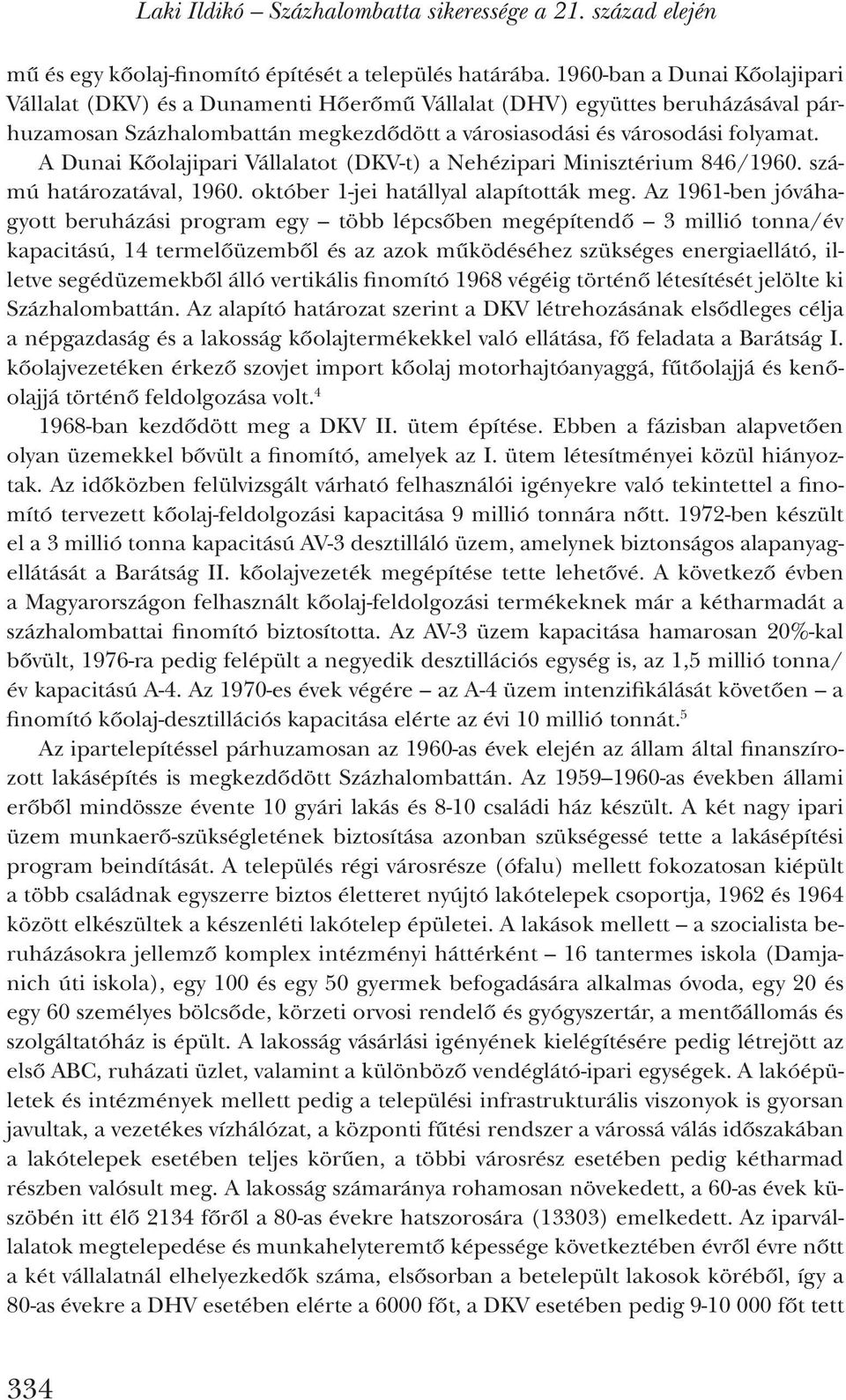 Laki Ildikó – Százhalombatta sikeressége a 21. század elején

mű és egy kőolaj-finomító építését a település határába. 1960-ban a Dunai Kőolajipari Vállalat (DKV) és a Dunamenti Hőerőmű Vállalat (DHV) együttes beruházásával párhuzamosan Százhalombattán megkezdődött a városiasodási és városodási folyamat. A Dunai Kőolajipari Vállalatot (DKV-t) a Nehézipari Minisztérium 846/1960. számú határozatával, 1960. október 1-jei hatállyal alapították meg. Az 1961-ben jóváhagyott beruházási program egy – több lépcsőben megépítendő – 3 millió tonna/év kapacitású, 14 termelőüzemből és az azok működéséhez szükséges energiaellátó, illetve segédüzemekből álló vertikális finomító 1968 végéig történő létesítését jelölte ki Százhalombattán. Az alapító határozat szerint a DKV létrehozásának elsődleges célja a népgazdaság és a lakosság kőolajtermékekkel való ellátása, fő feladata a Barátság I. kőolajvezetéken érkező szovjet import kőolaj motorhajtóanyaggá, fűtőolajjá és kenőolajjá történő feldolgozása volt.$^4$

1968-ban kezdődött meg a DKV II. ütem építése. Ebben a fázisban alapvetően olyan üzemekkel bővült a finomító, amelyek az I. ütem létesítményei közül hiányoztak. Az időközben felülvizsgált várható felhasználói igényekre való tekintettel a finomító tervezett kőolaj-feldolgozási kapacitása 9 millió tonnára nőtt. 1972-ben készült el a 3 millió tonna kapacitású AV-3 desztilláló üzem, amelynek biztonságos alapanyagellátását a Barátság II. kőolajvezeték megépítése tette lehetővé. A következő évben a Magyarországon felhasznált kőolaj-feldolgozási termékeknek már a kétharmadát a százhalombattai finomító biztosította. Az AV-3 üzem kapacitása hamarosan 20%-kal bővült, 1976-ra pedig felépült a negyedik desztillációs egység is, az 1,5 millió tonna/év kapacitású A-4. Az 1970-es évek végére – az A-4 üzem intenzifikálását követően – a finomító kőolaj-desztillációs kapacitása elérte az évi 10 millió tonnát.$^5$

Az ipartelepítéssel párhuzamosan az 1960-as évek elején az állam által finanszírozott lakásépítés is megkezdődött Százhalombattán. Az 1959–1960-as években állami erőből mindössze évente 10 gyári lakás és 8-10 családi ház készült. A két nagy ipari üzem munkaerő-szükségletének biztosítása azonban szükségessé tette a lakásépítési program beindítását. A település régi városrésze (ófalu) mellett fokozatosan kiépült a több családnak egyszerre biztos életteret nyújtó lakótelepek csoportja, 1962 és 1964 között elkészültek a készenléti lakótelep épületei. A lakások mellett – a szocialista beruházásokra jellemző komplex intézményi háttérként – 16 tantermes iskola (Damjanich úti iskola), egy 100 és egy 50 gyermek befogadására alkalmas óvoda, egy 20 és egy 60 személyes bölcsőde, körzeti orvosi rendelő és gyógyszertár, a mentőállomás és szolgáltatóház is épült. A lakosság vásárlási igényének kielégítésére pedig létrejött az első ABC, ruházati üzlet, valamint a különböző vendéglátó-ipari egységek. A lakóépületek és intézmények mellett pedig a települési infrastrukturális viszonyok is gyorsan javultak, a vezetékes vízhálózat, a központi fűtési rendszer a várossá válás időszakában a lakótelepek esetében teljes körűen, a többi városrész esetében pedig kétharmad részben valósult meg. A lakosság számaránya rohamosan növekedett, a 60-as évek küszöbén itt élő 2134 főről a 80-as évekre hatszorosára (13303) emelkedett. Az iparvállalatok megtelepedése és munkahelyteremtő képessége következtében évről évre nőtt a két vállalatnál elhelyezkedők száma, elsősorban a betelepült lakosok köréből, így a 80-as évekre a DHV esetében elérte a 6000 főt, a DKV esetében pedig 9-10 000 főt tett

334